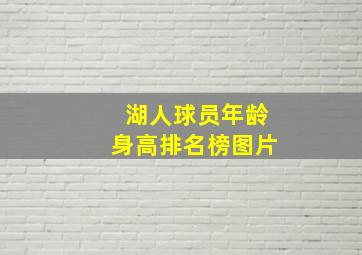 湖人球员年龄
身高排名榜图片